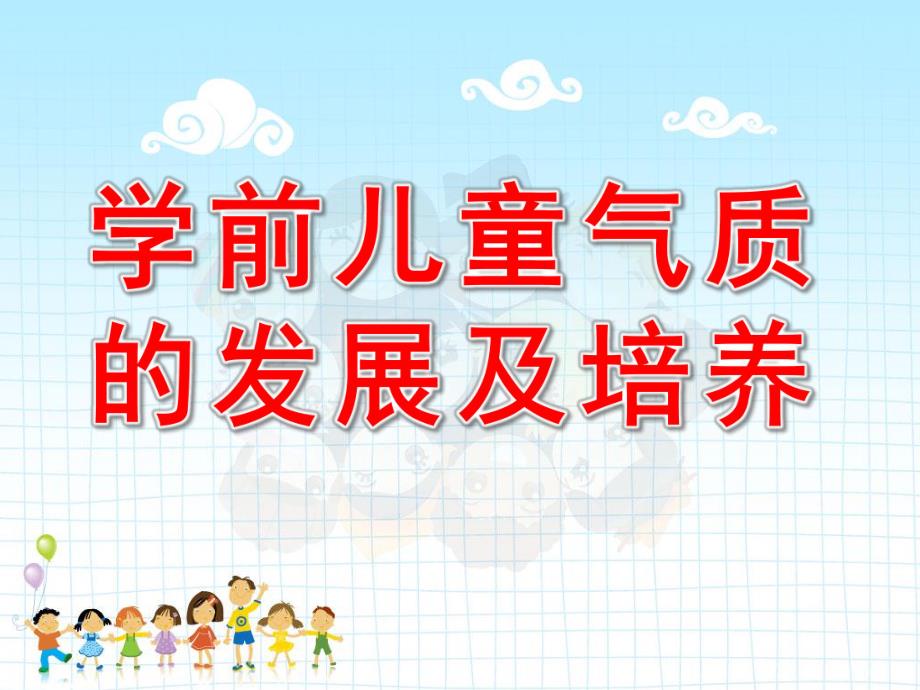 学前儿童气质的发展及培养